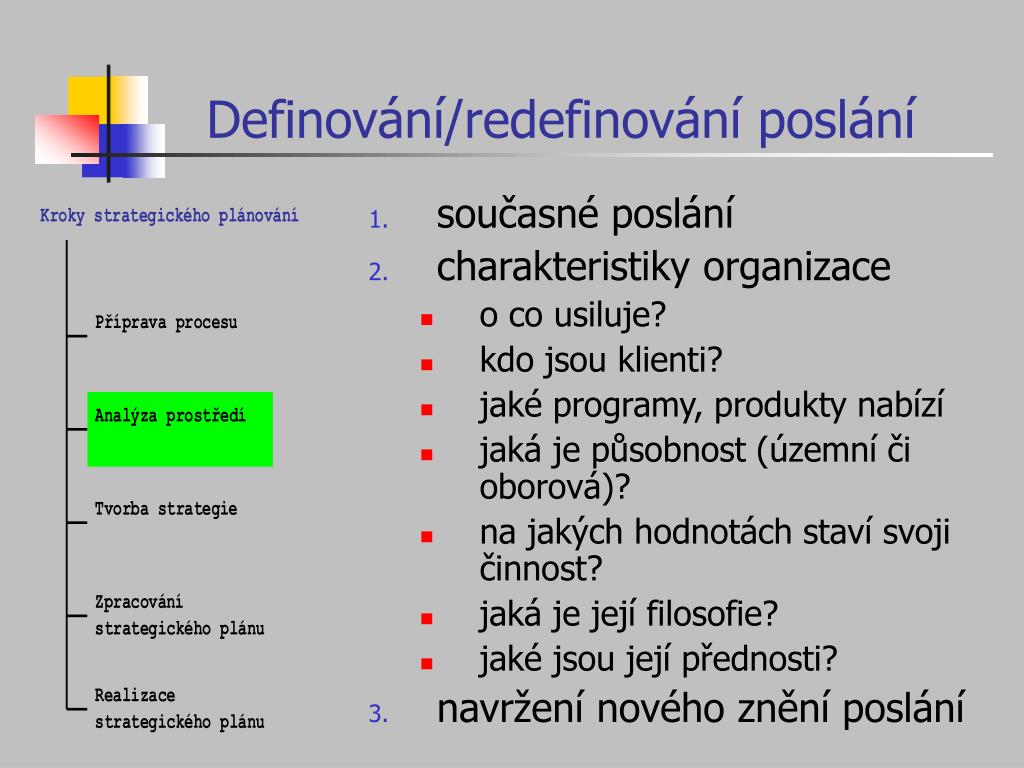 Definování/redefinování poslání

Kroky strategického plánování

Příprava procesu

Analýza prostředí

Tvorba strategie

Zpracování strategického plánu

Realizace strategického plánu

1. současné poslání
2. charakteristiky organizace
- o co usiluje?
- kdo jsou klienti?
- jaké programy, produkty nabízí
- jaká je působnost (územní či oborová)?
- na jakých hodnotách staví svoji činnost?
- jaká je její filosofie?
- jaké jsou její přednosti?
3. navržení nového znění poslání